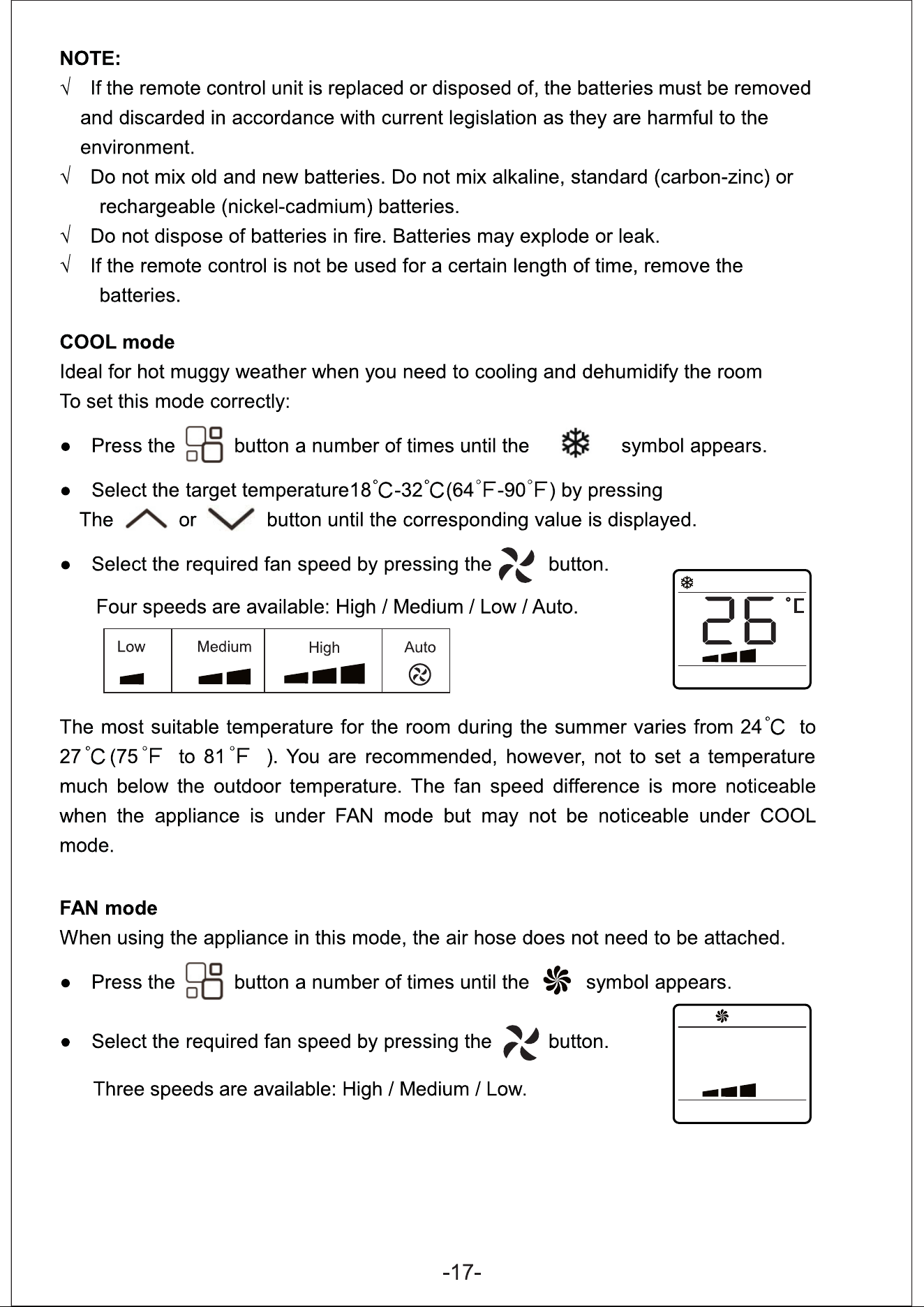 NOTE:

√ If the remote control unit is replaced or disposed of, the batteries must be removed and discarded in accordance with current legislation as they are harmful to the environment.

√ Do not mix old and new batteries. Do not mix alkaline, standard (carbon-zinc) or rechargeable (nickel-cadmium) batteries.

√ Do not dispose of batteries in fire. Batteries may explode or leak.

√ If the remote control is not be used for a certain length of time, remove the batteries.

COOL mode

Ideal for hot muggy weather when you need to cooling and dehumidify the room

To set this mode correctly:

• Press the button a number of times until the symbol appears.

• Select the target temperature18°C-32°C(64°F-90°F) by pressing The or button until the corresponding value is displayed.

• Select the required fan speed by pressing the button.

Four speeds are available: High / Medium / Low / Auto.

| Low | Medium | High | Auto |
|---|---|---|---|

26 °C

The most suitable temperature for the room during the summer varies from 24°C to 27°C(75°F to 81°F ). You are recommended, however, not to set a temperature much below the outdoor temperature. The fan speed difference is more noticeable when the appliance is under FAN mode but may not be noticeable under COOL mode.

FAN mode

When using the appliance in this mode, the air hose does not need to be attached.

• Press the button a number of times until the symbol appears.

• Select the required fan speed by pressing the button.

Three speeds are available: High / Medium / Low.

-17-